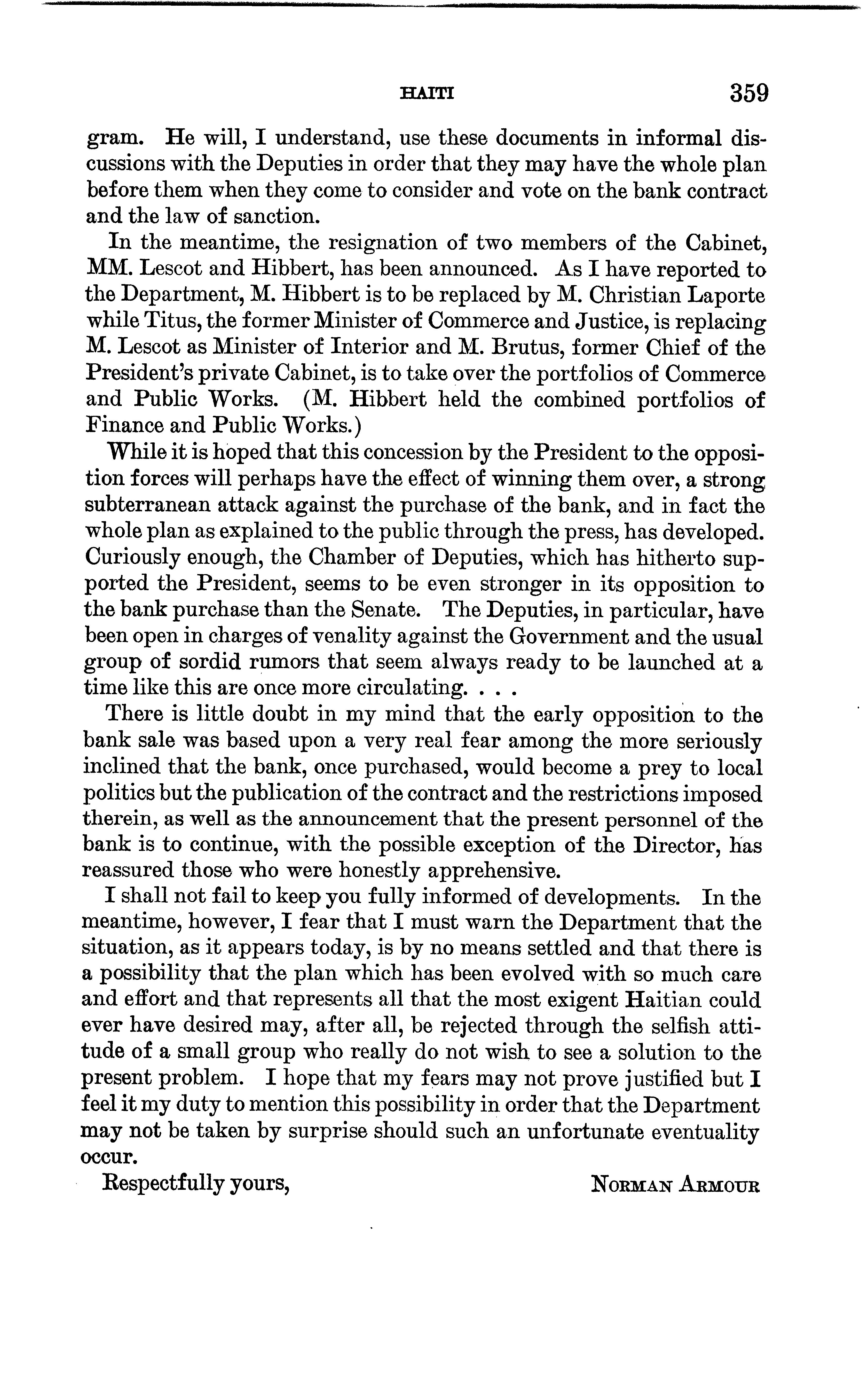 HAITI 359

gram. He will, I understand, use these documents in informal discussions with the Deputies in order that they may have the whole plan before them when they come to consider and vote on the bank contract and the law of sanction.

In the meantime, the resignation of two members of the Cabinet, MM. Lescot and Hibbert, has been announced. As I have reported to the Department, M. Hibbert is to be replaced by M. Christian Laporte while Titus, the former Minister of Commerce and Justice, is replacing M. Lescot as Minister of Interior and M. Brutus, former Chief of the President's private Cabinet, is to take over the portfolios of Commerce and Public Works. (M. Hibbert held the combined portfolios of Finance and Public Works.)

While it is hoped that this concession by the President to the opposition forces will perhaps have the effect of winning them over, a strong subterranean attack against the purchase of the bank, and in fact the whole plan as explained to the public through the press, has developed. Curiously enough, the Chamber of Deputies, which has hitherto supported the President, seems to be even stronger in its opposition to the bank purchase than the Senate. The Deputies, in particular, have been open in charges of venality against the Government and the usual group of sordid rumors that seem always ready to be launched at a time like this are once more circulating. . . .

There is little doubt in my mind that the early opposition to the bank sale was based upon a very real fear among the more seriously inclined that the bank, once purchased, would become a prey to local politics but the publication of the contract and the restrictions imposed therein, as well as the announcement that the present personnel of the bank is to continue, with the possible exception of the Director, has reassured those who were honestly apprehensive.

I shall not fail to keep you fully informed of developments. In the meantime, however, I fear that I must warn the Department that the situation, as it appears today, is by no means settled and that there is a possibility that the plan which has been evolved with so much care and effort and that represents all that the most exigent Haitian could ever have desired may, after all, be rejected through the selfish attitude of a small group who really do not wish to see a solution to the present problem. I hope that my fears may not prove justified but I feel it my duty to mention this possibility in order that the Department may not be taken by surprise should such an unfortunate eventuality occur.

Respectfully yours, NORMAN ARMOUR